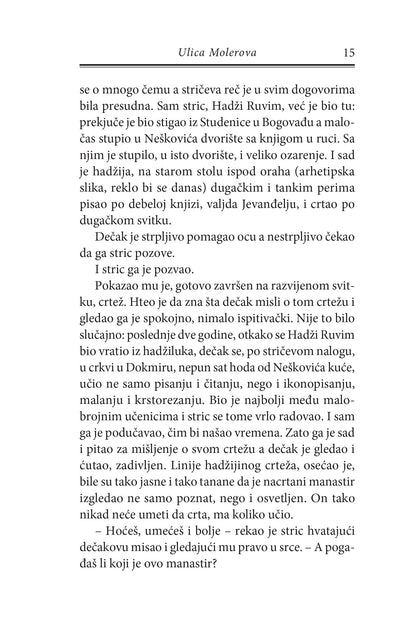 Ulica Molerova 15

se o mnogo čemu a stričeva reč je u svim dogovorima bila presudna. Sam stric, Hadži Ruvim, već je bio tu: prekjuče je bio stigao iz Studenice u Bogovađu a maločas stupio u Neškovića dvorište sa knjigom u ruci. Sa njim je stupilo, u isto dvorište, i veliko ozarenje. I sad je hadžija, na starom stolu ispod oraha (arhetipska slika, reklo bi se danas) dugačkim i tankim perima pisao po debeloj knjizi, valjda Jevanđelju, i crtao po dugačkom svitku.

Dečak je strpljivo pomagao ocu a nestrpljivo čekao da ga stric pozove.

I stric ga je pozvao.

Pokazao mu je, gotovo završen na razvijenom svitku, crtež. Hteo je da zna šta dečak misli o tom crtežu i gledao ga je spokojno, nimalo ispitivački. Nije to bilo slučajno: poslednje dve godine, otkako se Hadži Ruvim bio vratio iz hadžiluka, dečak se, po stričevom nalogu, u crkvi u Dokmiru, nepun sat hoda od Neškovića kuće, učio ne samo pisanju i čitanju, nego i ikonopisanju, malanju i krstorezanju. Bio je najbolji među malobrojnim učenicima i stric se tome vrlo radovao. I sam ga je podučavao, čim bi našao vremena. Zato ga je sad i pitao za mišljenje o svom crtežu a dečak je gledao i ćutao, zadivljen. Linije hadžijinog crteža, osećao je, bile su tako jasne i tako tanane da je nacrtani manastir izgledao ne samo poznat, nego i osvetljen. On tako nikad neće umeti da crta, ma koliko učio.

– Hoćeš, umećeš i bolje – rekao je stric hvatajući dečakovu misao i gledajući mu pravo u srce. – A pogađaš li koji je ovo manastir?